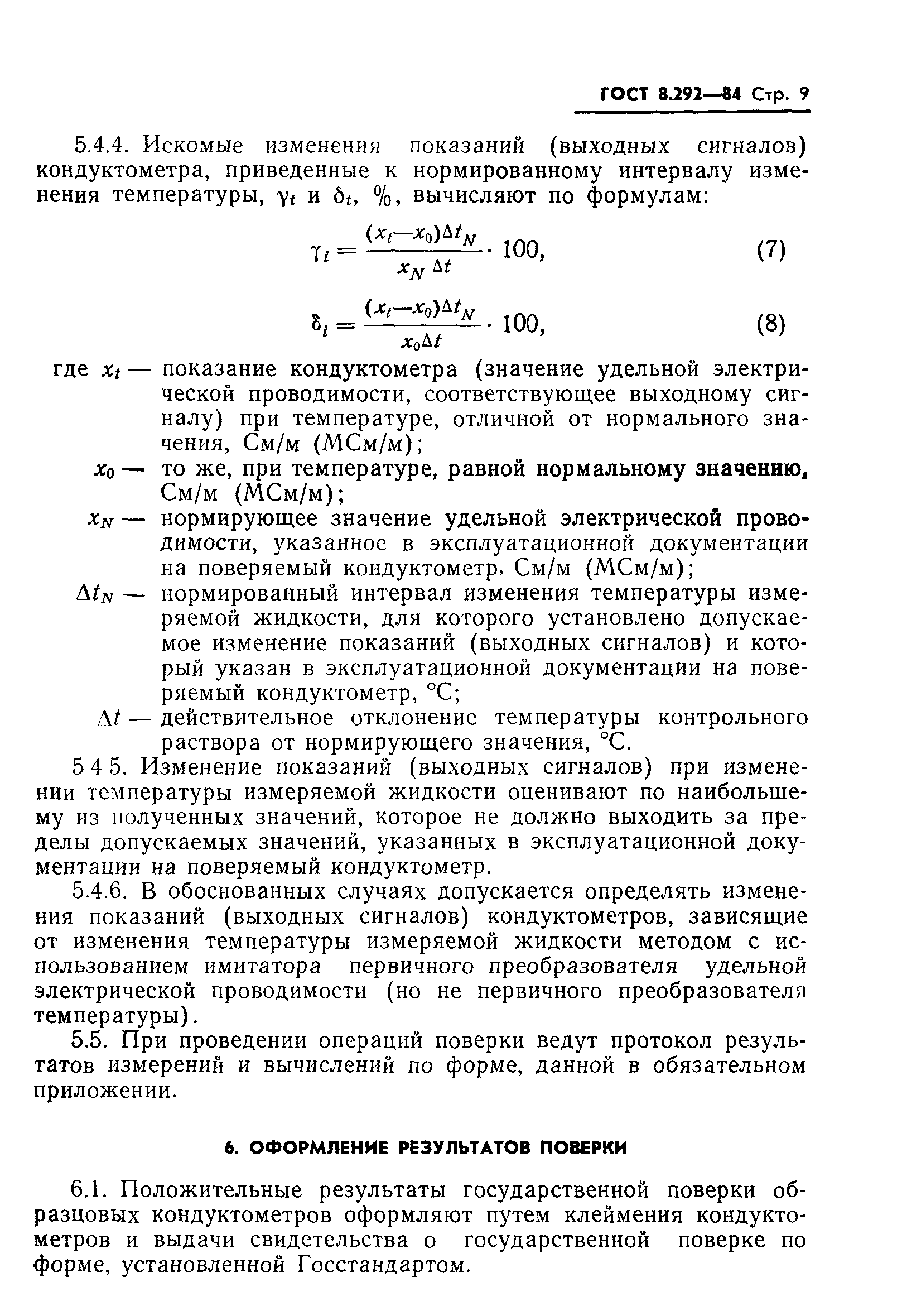 ГОСТ 8.292—84 Стр. 9

5.4.4. Искомые изменения показаний (выходных сигналов) кондуктометра, приведенные к нормированному интервалу изменения температуры, $\gamma_t$ и $\delta_t$, %, вычисляют по формулам:

$\gamma_t = \frac{(x_t - x_0)\Delta t_N}{x_N \Delta t} \cdot 100,$ (7)

$\delta_t = \frac{(x_t - x_0)\Delta t_N}{x_0 \Delta t} \cdot 100,$ (8)

где $x_t$ — показание кондуктометра (значение удельной электрической проводимости, соответствующее выходному сигналу) при температуре, отличной от нормального значения, См/м (МСм/м);

$x_0$ — то же, при температуре, равной нормальному значению, См/м (МСм/м);

$x_N$ — нормирующее значение удельной электрической проводимости, указанное в эксплуатационной документации на поверяемый кондуктометр, См/м (МСм/м);

$\Delta t_N$ — нормированный интервал изменения температуры измеряемой жидкости, для которого установлено допускаемое изменение показаний (выходных сигналов) и который указан в эксплуатационной документации на поверяемый кондуктометр, °С;

$\Delta t$ — действительное отклонение температуры контрольного раствора от нормирующего значения, °С.

5 4 5. Изменение показаний (выходных сигналов) при изменении температуры измеряемой жидкости оценивают по наибольшему из полученных значений, которое не должно выходить за пределы допускаемых значений, указанных в эксплуатационной документации на поверяемый кондуктометр.

5.4.6. В обоснованных случаях допускается определять изменения показаний (выходных сигналов) кондуктометров, зависящие от изменения температуры измеряемой жидкости методом с использованием имитатора первичного преобразователя удельной электрической проводимости (но не первичного преобразователя температуры).

5.5. При проведении операций поверки ведут протокол результатов измерений и вычислений по форме, данной в обязательном приложении.

6. ОФОРМЛЕНИЕ РЕЗУЛЬТАТОВ ПОВЕРКИ

6.1. Положительные результаты государственной поверки образцовых кондуктометров оформляют путем клеймения кондуктометров и выдачи свидетельства о государственной поверке по форме, установленной Госстандартом.